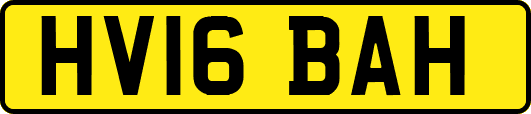 HV16 BAH